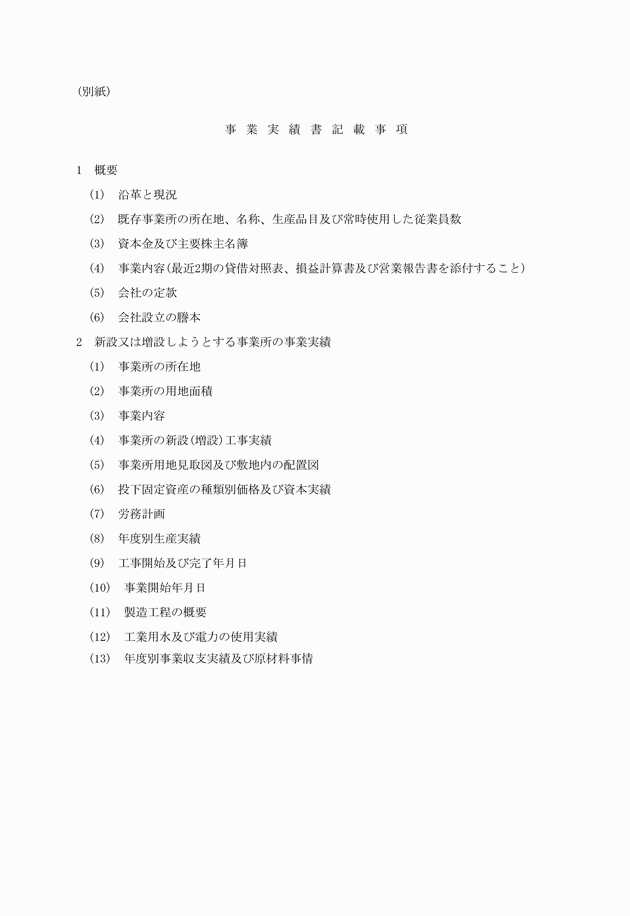 (別紙)

事 業 実 績 書 記 載 事 項

1 概要

(1) 沿革と現況

(2) 既存事業所の所在地、名称、生産品目及び常時使用した従業員数

(3) 資本金及び主要株主名簿

(4) 事業内容(最近2期の貸借対照表、損益計算書及び営業報告書を添付すること)

(5) 会社の定款

(6) 会社設立の謄本

2 新設又は増設しようとする事業所の事業実績

(1) 事業所の所在地

(2) 事業所の用地面積

(3) 事業内容

(4) 事業所の新設(増設)工事実績

(5) 事業所用地見取図及び敷地内の配置図

(6) 投下固定資産の種類別価格及び資本実績

(7) 労務計画

(8) 年度別生産実績

(9) 工事開始及び完了年月日

(10) 事業開始年月日

(11) 製造工程の概要

(12) 工業用水及び電力の使用実績

(13) 年度別事業収支実績及び原材料事情